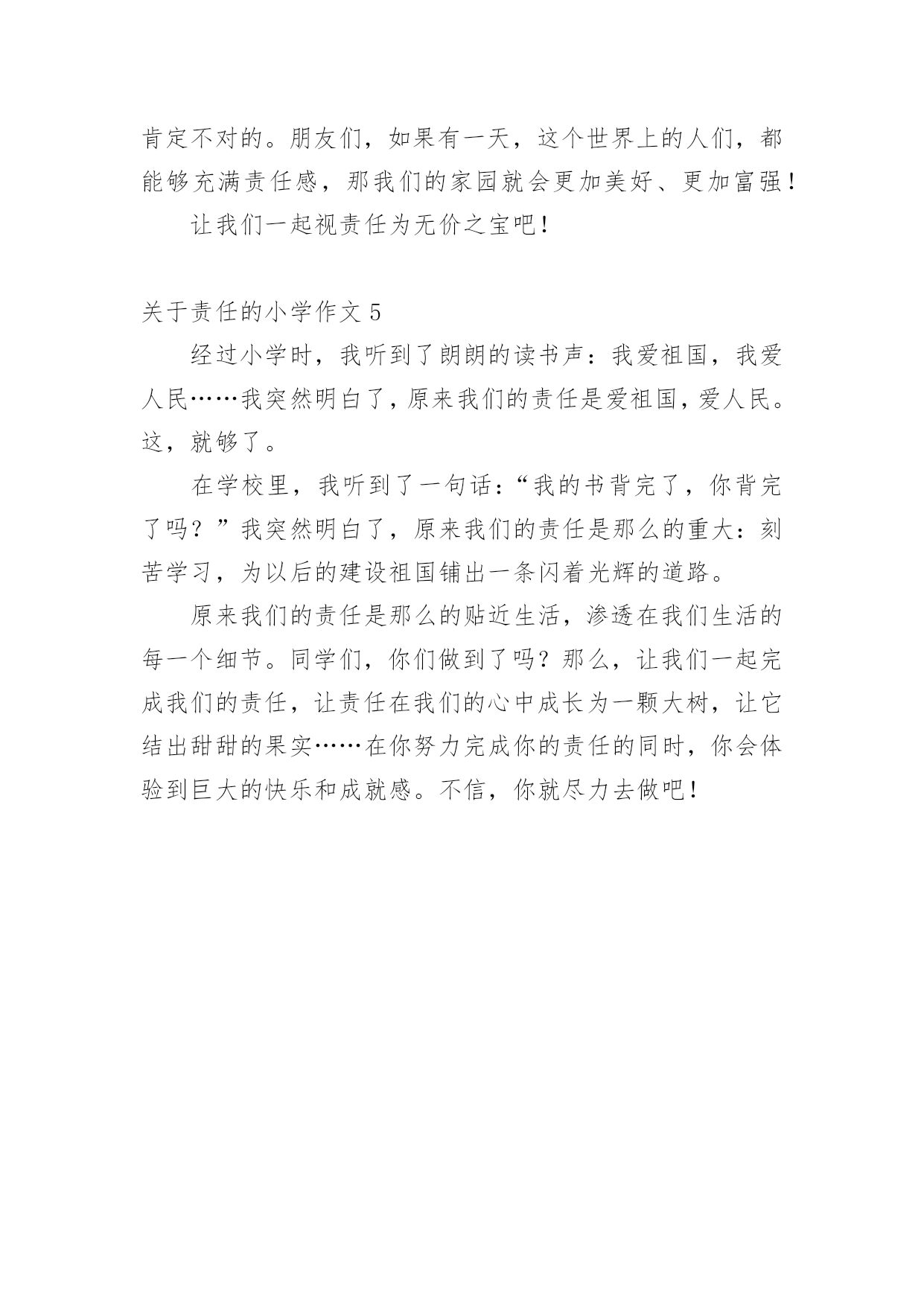 肯定不对的。朋友们，如果有一天，这个世界上的人们，都能够充满责任感，那我们的家园就会更加美好、更加富强！

让我们一起视责任为无价之宝吧！

关于责任的小学作文 5

经过小学时，我听到了朗朗的读书声：我爱祖国，我爱人民……我突然明白了，原来我们的责任是爱祖国，爱人民。这，就够了。

在学校里，我听到了一句话：“我的书背完了，你背完了吗？”我突然明白了，原来我们的责任是那么的重大：刻苦学习，为以后的建设祖国铺出一条闪着光辉的道路。

原来我们的责任是那么的贴近生活，渗透在我们生活的每一个细节。同学们，你们做到了吗？那么，让我们一起完成我们的责任，让责任在我们的心中成长为一颗大树，让它结出甜甜的果实……在你努力完成你的责任的同时，你会体验到巨大的快乐和成就感。不信，你就尽力去做吧！